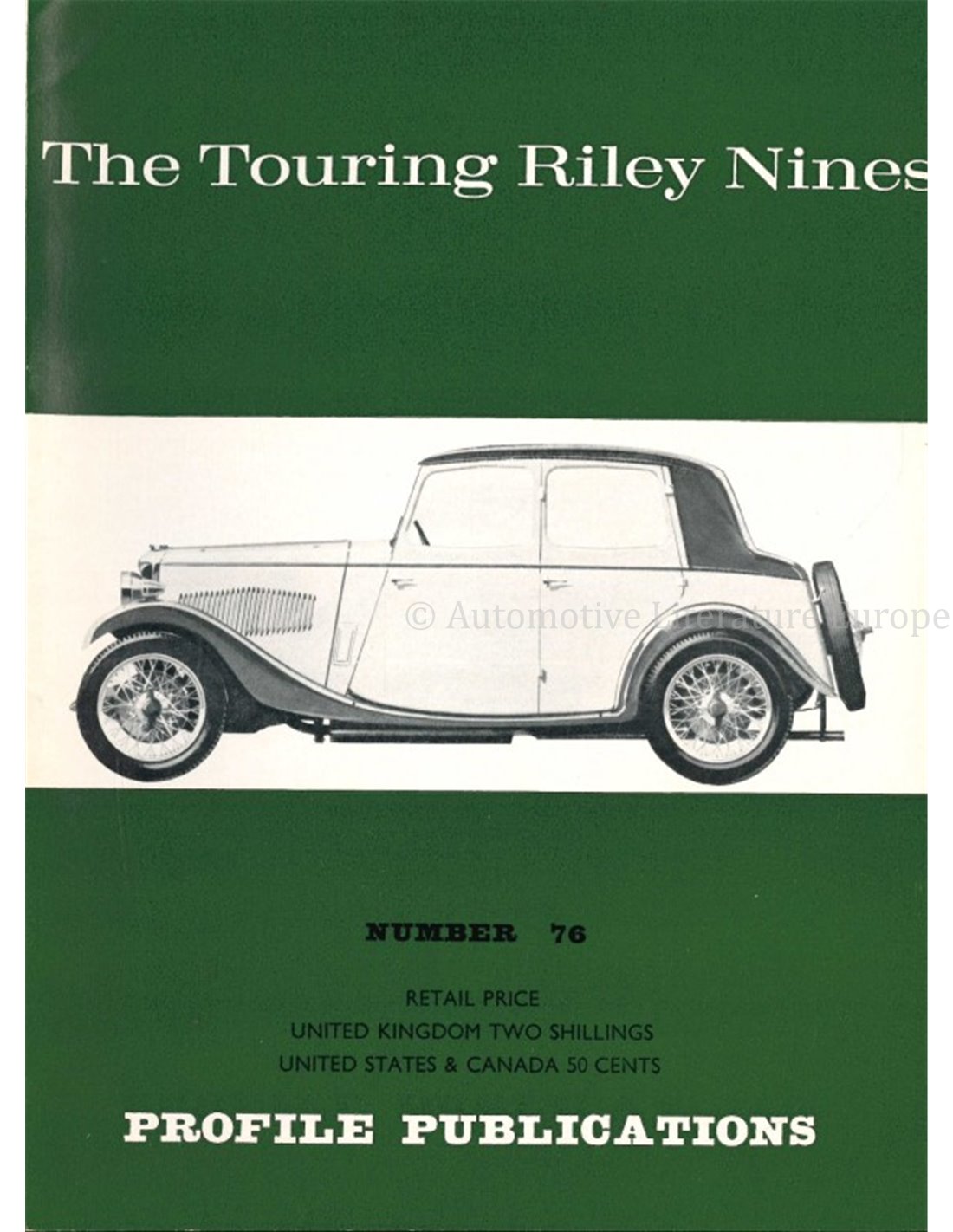 The Touring Riley Nines

© Automotive Literature Europe

NUMBER 76

RETAIL PRICE
UNITED KINGDOM TWO SHILLINGS
UNITED STATES & CANADA 50 CENTS

PROFILE PUBLICATIONS